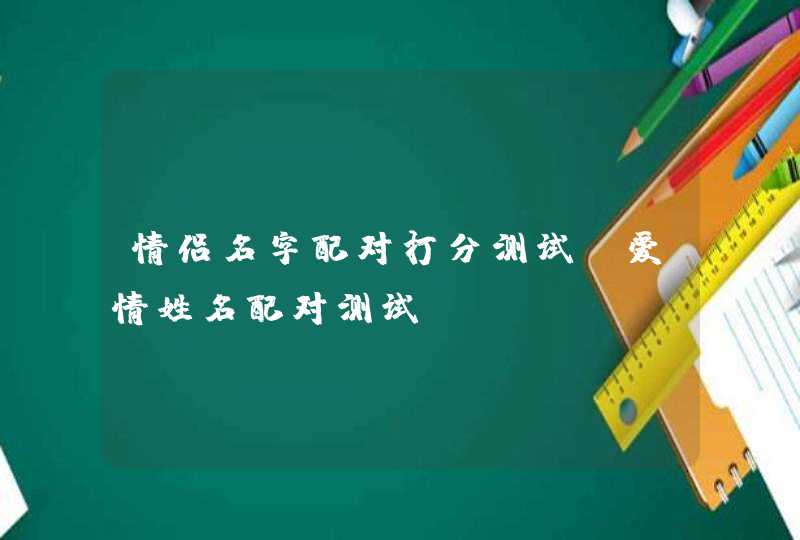 情侣名字配对打分测试，爱情姓名配对测试